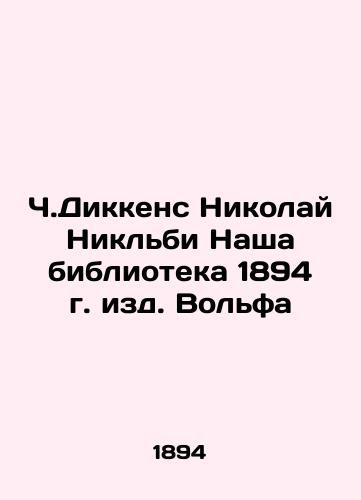 Ч.Диккенс Николай Никльби Наша библиотека 1894 г. изд. Вольфа

1894